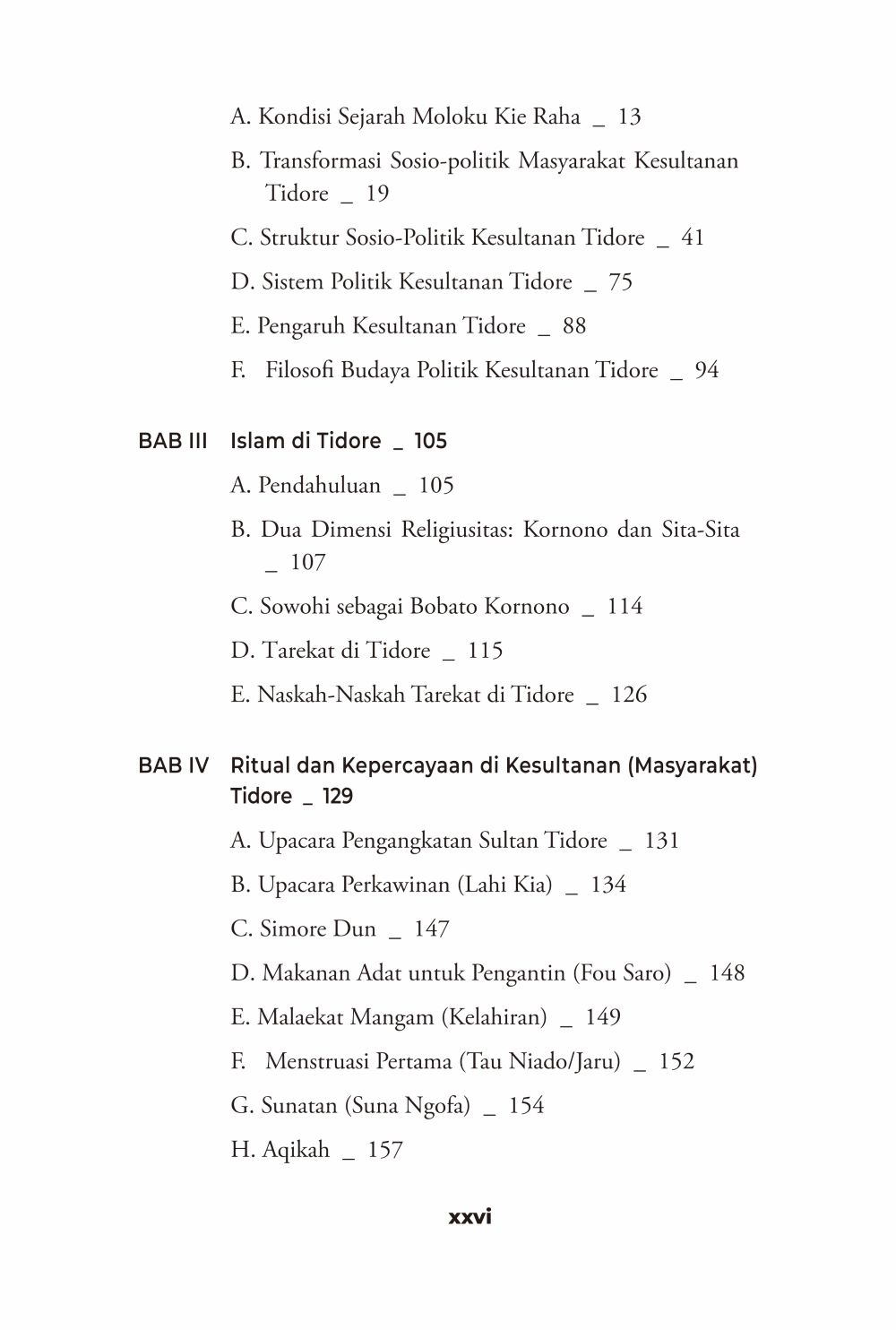 A. Kondisi Sejarah Moloku Kie Raha _ 13

B. Transformasi Sosio-politik Masyarakat Kesultanan Tidore _ 19

C. Struktur Sosio-Politik Kesultanan Tidore _ 41

D. Sistem Politik Kesultanan Tidore _ 75

E. Pengaruh Kesultanan Tidore _ 88

F. Filosofi Budaya Politik Kesultanan Tidore _ 94

BAB III Islam di Tidore _ 105

A. Pendahuluan _ 105

B. Dua Dimensi Religiusitas: Kornono dan Sita-Sita _ 107

C. Sowohi sebagai Bobato Kornono _ 114

D. Tarekat di Tidore _ 115

E. Naskah-Naskah Tarekat di Tidore _ 126

BAB IV Ritual dan Kepercayaan di Kesultanan (Masyarakat) Tidore _ 129

A. Upacara Pengangkatan Sultan Tidore _ 131

B. Upacara Perkawinan (Lahi Kia) _ 134

C. Simore Dun _ 147

D. Makanan Adat untuk Pengantin (Fou Saro) _ 148

E. Malaekat Mangam (Kelahiran) _ 149

F. Menstruasi Pertama (Tau Niado/Jaru) _ 152

G. Sunatan (Suna Ngofa) _ 154

H. Aqikah _ 157

xxvi